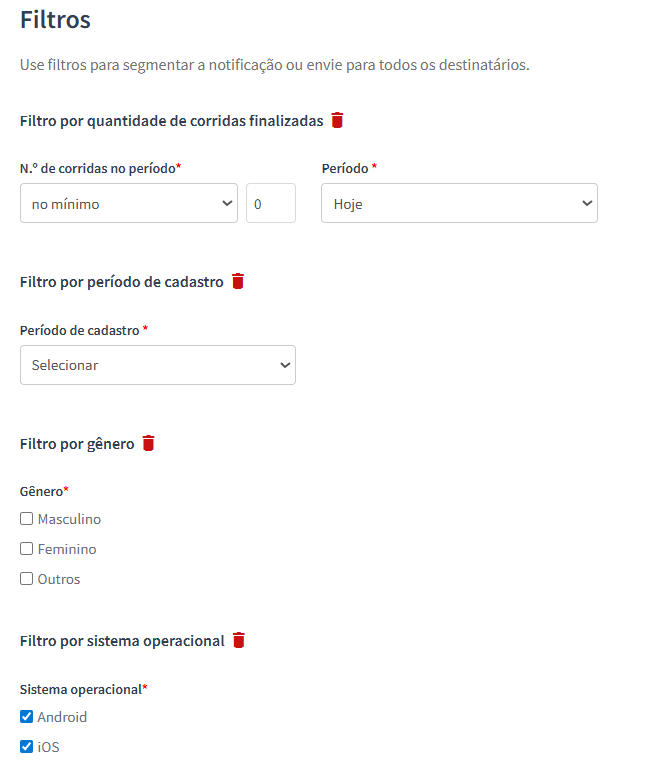 Filtros

Use filtros para segmentar a notificação ou envie para todos os destinatários.

Filtro por quantidade de corridas finalizadas

N.º de corridas no período*

no mínimo

0

Período *

Hoje

Filtro por período de cadastro

Período de cadastro *

Selecionar

Filtro por gênero

Gênero*

Masculino

Feminino

Outros

Filtro por sistema operacional

Sistema operacional*

Android

iOS